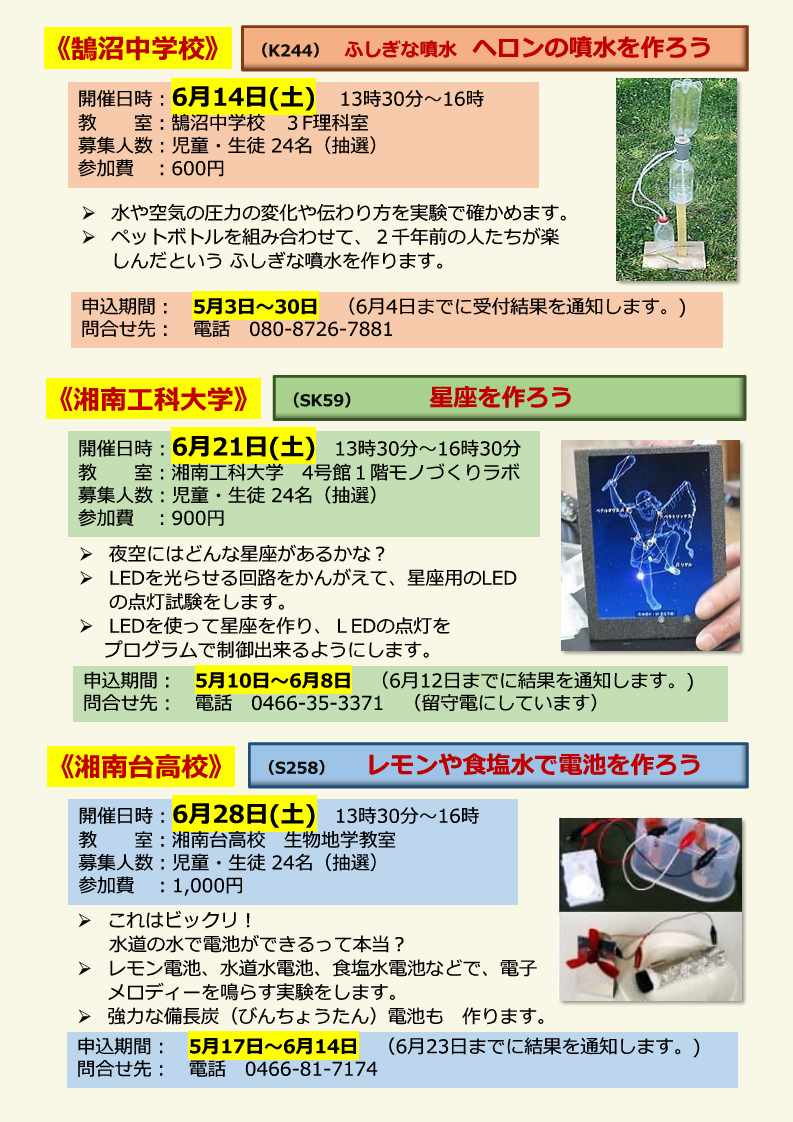 《鵠沼中学校》

(K244) ふしぎな噴水 ヘロンの噴水を作ろう

開催日時：6月14日(土) 13時30分～16時
教　　室：鵠沼中学校　３F理科室
募集人数：児童・生徒 24名（抽選）
参加費　：600円

➢ 水や空気の圧力の変化や伝わり方を実験で確かめます。
➢ ペットボトルを組み合わせて、２千年前の人たちが楽しんだという ふしぎな噴水を作ります。

申込期間：　5月3日～30日　（6月4日までに受付結果を通知します。）
問合せ先：　電話　080-8726-7881

《湘南工科大学》

(SK59) 星座を作ろう

開催日時：6月21日(土) 13時30分～16時30分
教　　室：湘南工科大学　4号館１階モノづくりラボ
募集人数：児童・生徒 24名（抽選）
参加費　：900円

➢ 夜空にはどんな星座があるかな？
➢ LEDを光らせる回路をかんがえて、星座用のLEDの点灯試験をします。
➢ LEDを使って星座を作り、ＬEDの点灯をプログラムで制御出来るようにします。

申込期間：　5月10日～6月8日　（6月12日までに結果を通知します。）
問合せ先：　電話　0466-35-3371　（留守電にしています）

《湘南台高校》

(S258) レモンや食塩水で電池を作ろう

開催日時：6月28日(土) 13時30分～16時
教　　室：湘南台高校　生物地学教室
募集人数：児童・生徒 24名（抽選）
参加費　：1,000円

➢ これはビックリ！
水道の水で電池ができるって本当？
➢ レモン電池、水道水電池、食塩水電池などで、電子メロディーを鳴らす実験をします。
➢ 強力な備長炭（びんちょうたん）電池も　作ります。

申込期間：　5月17日～6月14日　（6月23日までに結果を通知します。）
問合せ先：　電話　0466-81-7174